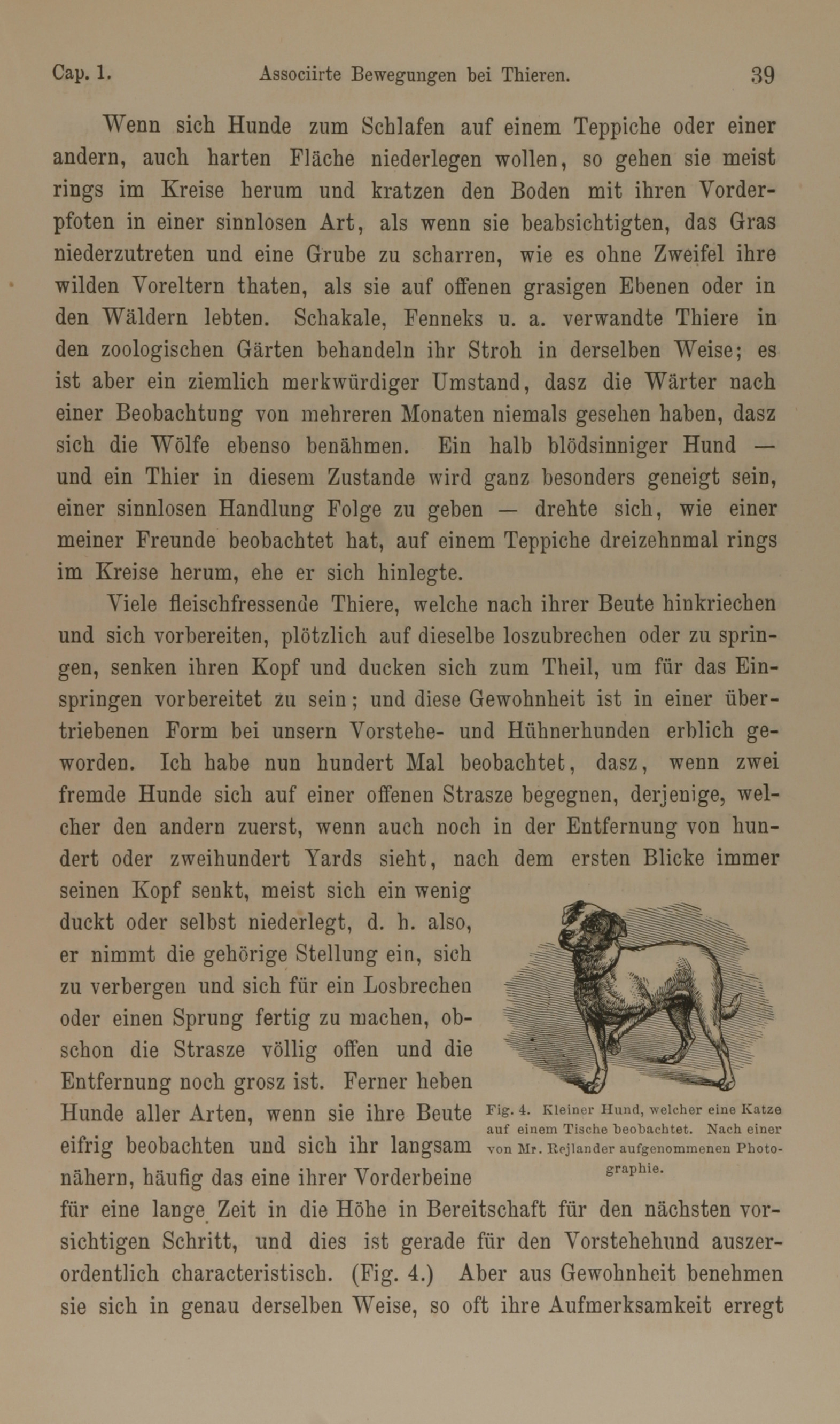 Cap. 1. Associirte Bewegungen bei Thieren. 39

Wenn sich Hunde zum Schlafen auf einem Teppiche oder einer andern, auch harten Fläche niederlegen wollen, so gehen sie meist rings im Kreise herum und kratzen den Boden mit ihren Vorderpfoten in einer sinnlosen Art, als wenn sie beabsichtigten, das Gras niederzutreten und eine Grube zu scharren, wie es ohne Zweifel ihre wilden Voreltern thaten, als sie auf offenen grasigen Ebenen oder in den Wäldern lebten. Schakale, Fenneks u. a. verwandte Thiere in den zoologischen Gärten behandeln ihr Stroh in derselben Weise; es ist aber ein ziemlich merkwürdiger Umstand, dasz die Wärter nach einer Beobachtung von mehreren Monaten niemals gesehen haben, dasz sich die Wölfe ebenso benähmen. Ein halb blödsinniger Hund — und ein Thier in diesem Zustande wird ganz besonders geneigt sein, einer sinnlosen Handlung Folge zu geben — drehte sich, wie einer meiner Freunde beobachtet hat, auf einem Teppiche dreizehnmal rings im Kreise herum, ehe er sich hinlegte.

Viele fleischfressende Thiere, welche nach ihrer Beute hinkriechen und sich vorbereiten, plötzlich auf dieselbe loszubrechen oder zu springen, senken ihren Kopf und ducken sich zum Theil, um für das Einspringen vorbereitet zu sein; und diese Gewohnheit ist in einer übertriebenen Form bei unsern Vorstehe- und Hühnerhunden erblich geworden. Ich habe nun hundert Mal beobachtet, dasz, wenn zwei fremde Hunde sich auf einer offenen Strasze begegnen, derjenige, welcher den andern zuerst, wenn auch noch in der Entfernung von hundert oder zweihundert Yards sieht, nach dem ersten Blicke immer seinen Kopf senkt, meist sich ein wenig duckt oder selbst niederlegt, d. h. also, er nimmt die gehörige Stellung ein, sich zu verbergen und sich für ein Losbrechen oder einen Sprung fertig zu machen, obschon die Strasze völlig offen und die Entfernung noch grosz ist. Ferner heben Hunde aller Arten, wenn sie ihre Beute eifrig beobachten und sich ihr langsam nähern, häufig das eine ihrer Vorderbeine für eine lange Zeit in die Höhe in Bereitschaft für den nächsten vorsichtigen Schritt, und dies ist gerade für den Vorstehehund auszerordentlich characteristisch. (Fig. 4.) Aber aus Gewohnheit benehmen sie sich in genau derselben Weise, so oft ihre Aufmerksamkeit erregt

Fig. 4. Kleiner Hund, welcher eine Katze auf einem Tische beobachtet. Nach einer von Mr. Rejlander aufgenommenen Photographie.